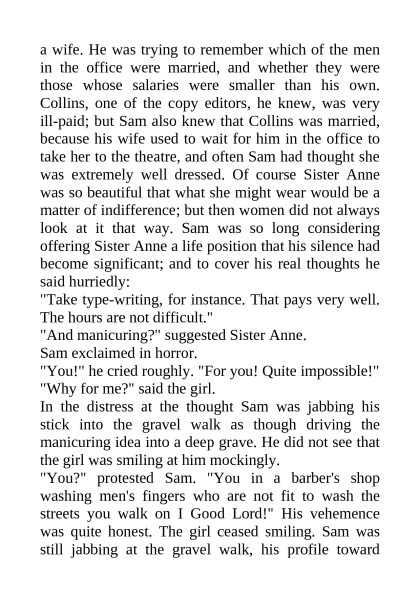 a wife. He was trying to remember which of the men in the office were married, and whether they were those whose salaries were smaller than his own. Collins, one of the copy editors, he knew, was very ill-paid; but Sam also knew that Collins was married, because his wife used to wait for him in the office to take her to the theatre, and often Sam had thought she was extremely well dressed. Of course Sister Anne was so beautiful that what she might wear would be a matter of indifference; but then women did not always look at it that way. Sam was so long considering offering Sister Anne a life position that his silence had become significant; and to cover his real thoughts he said hurriedly:
"Take type-writing, for instance. That pays very well. The hours are not difficult."
"And manicuring?" suggested Sister Anne.
Sam exclaimed in horror.
"You!" he cried roughly. "For you! Quite impossible!"
"Why for me?" said the girl.
In the distress at the thought Sam was jabbing his stick into the gravel walk as though driving the manicuring idea into a deep grave. He did not see that the girl was smiling at him mockingly.
"You?" protested Sam. "You in a barber's shop washing men's fingers who are not fit to wash the streets you walk on I Good Lord!" His vehemence was quite honest. The girl ceased smiling. Sam was still jabbing at the gravel walk, his profile toward